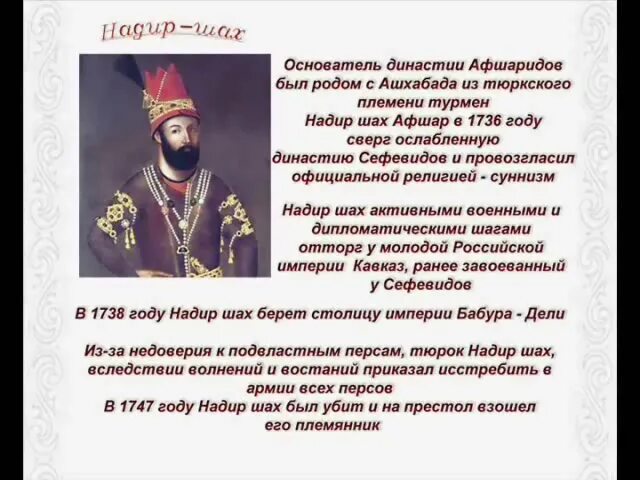 Надир–шах

Основатель династии Афшаридов был родом с Ашхабада из тюркского племени турмен Надир шах Афшар в 1736 году сверг ослабленную династию Сефевидов и провозгласил официальной религией - суннизм

Надир шах активными военными и дипломатическими шагами отторг у молодой Российской империи Кавказ, ранее завоеванный у Сефевидов

В 1738 году Надир шах берет столицу империи Бабура - Дели

Из-за недоверия к подвластным персам, тюрок Надир шах, вследствии волнений и востаний приказал исстребить в армии всех персов
В 1747 году Надир шах был убит и на престол взошел его племянник